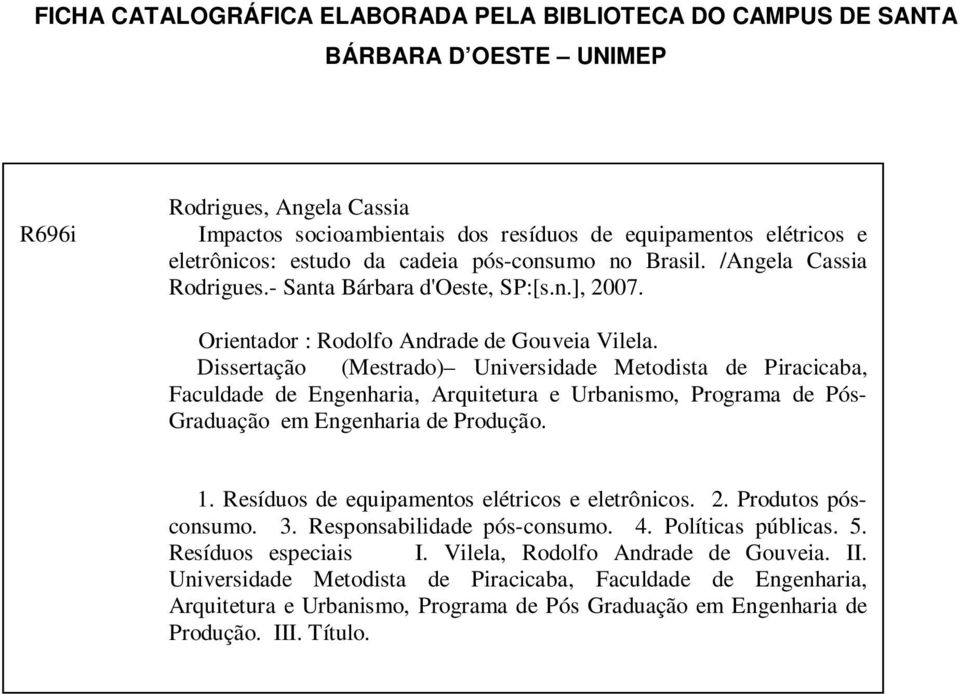 FICHA CATALOGRÁFICA ELABORADA PELA BIBLIOTECA DO CAMPUS DE SANTA BÁRBARA D'OESTE – UNIMEP

R696i

Rodrigues, Angela Cassia
Impactos socioambientais dos resíduos de equipamentos elétricos e eletrônicos: estudo da cadeia pós-consumo no Brasil. /Angela Cassia Rodrigues.- Santa Bárbara d'Oeste, SP:[s.n.], 2007.

Orientador : Rodolfo Andrade de Gouveia Vilela.
Dissertação (Mestrado)– Universidade Metodista de Piracicaba, Faculdade de Engenharia, Arquitetura e Urbanismo, Programa de Pós-Graduação em Engenharia de Produção.

1. Resíduos de equipamentos elétricos e eletrônicos. 2. Produtos pós-consumo. 3. Responsabilidade pós-consumo. 4. Políticas públicas. 5. Resíduos especiais I. Vilela, Rodolfo Andrade de Gouveia. II. Universidade Metodista de Piracicaba, Faculdade de Engenharia, Arquitetura e Urbanismo, Programa de Pós Graduação em Engenharia de Produção. III. Título.